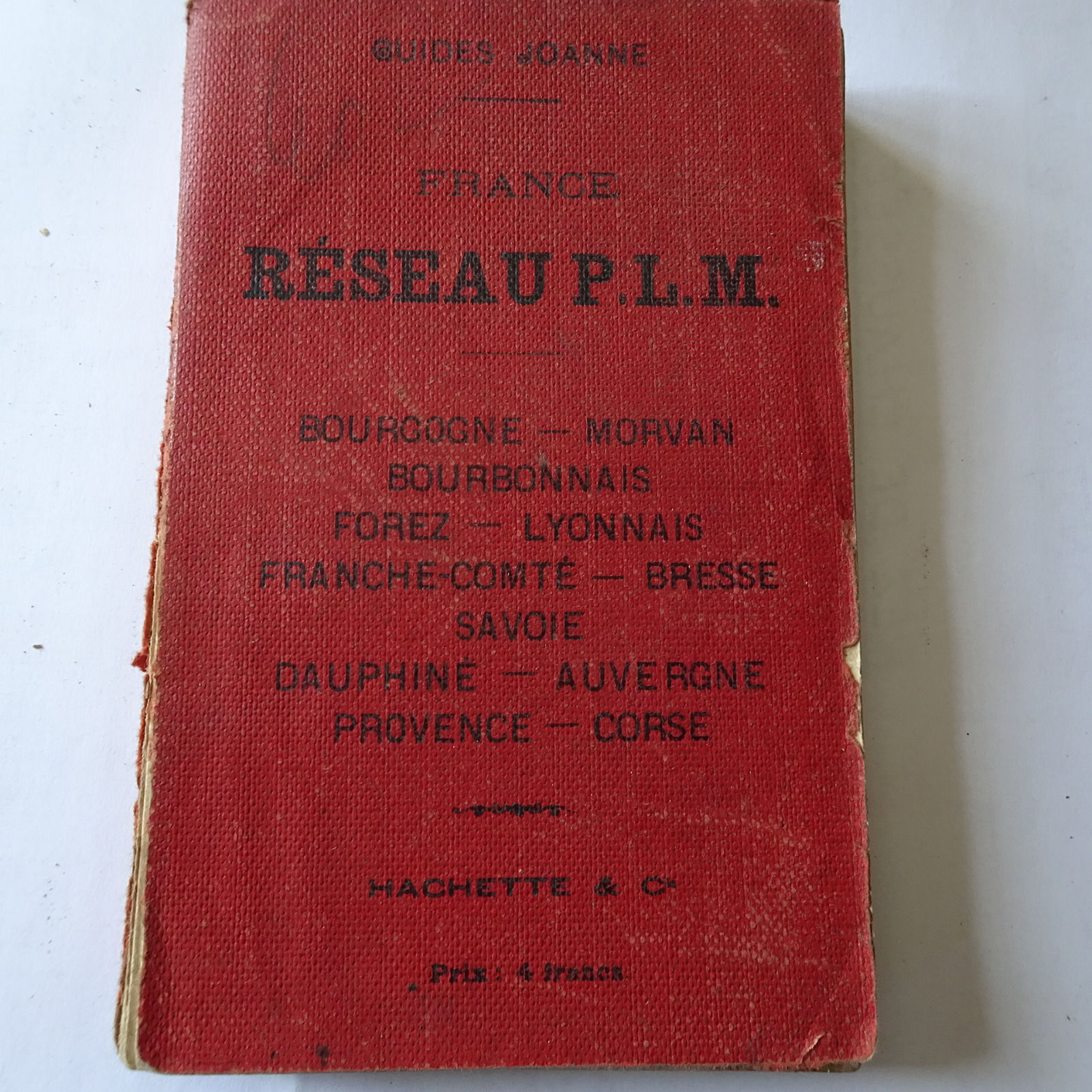 GUIDES JOANNE

FRANCE

RÉSEAU P.L.M.

BOURGOGNE — MORVAN
BOURBONNAIS
FOREZ — LYONNAIS
FRANCHE-COMTÉ — BRESSE
SAVOIE
DAUPHINÉ — AUVERGNE
PROVENCE — CORSE

HACHETTE & Cie

Prix : 4 francs